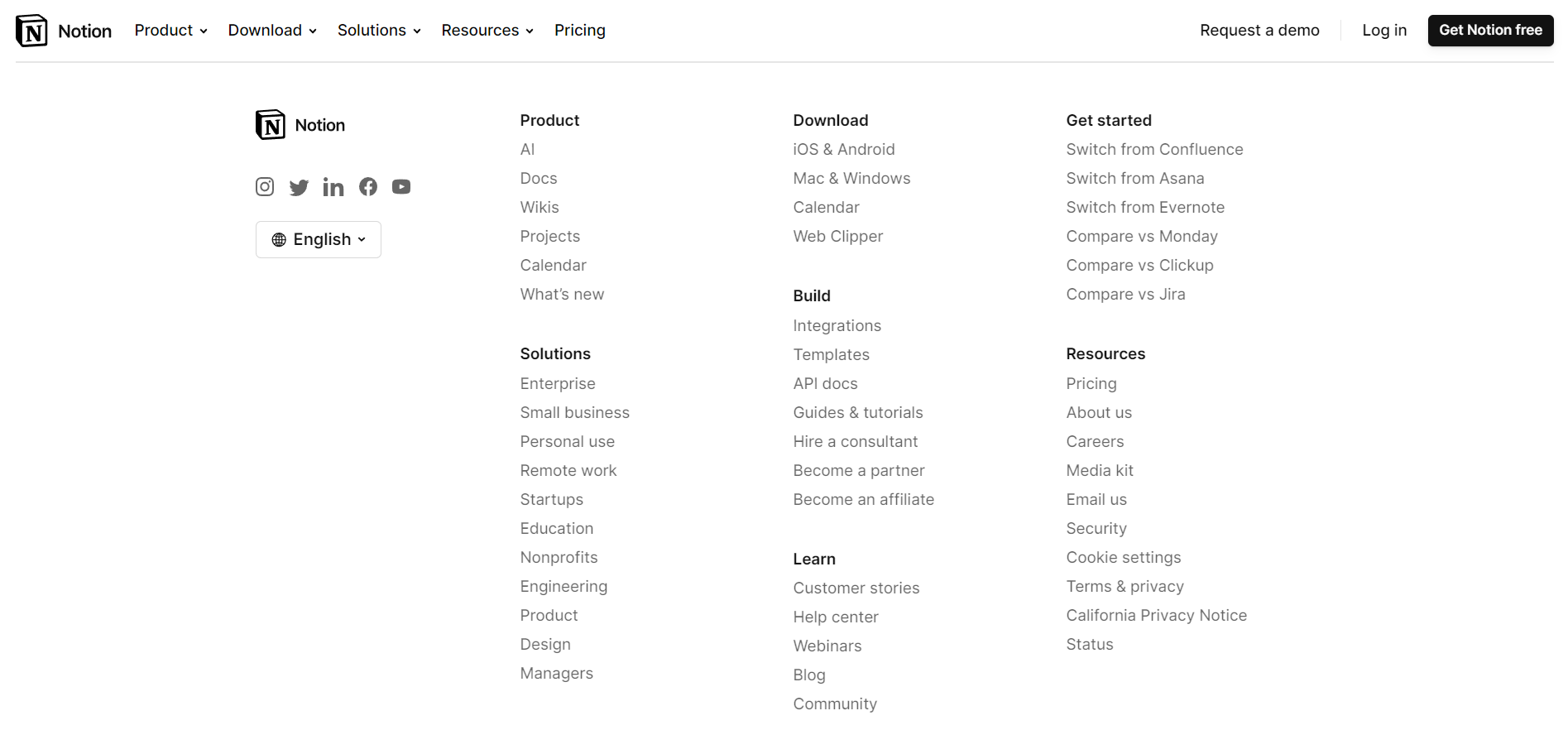 Notion Product Download Solutions Resources Pricing Request a demo Log in Get Notion free

Notion

English

Product
AI
Docs
Wikis
Projects
Calendar
What's new

Solutions
Enterprise
Small business
Personal use
Remote work
Startups
Education
Nonprofits
Engineering
Product
Design
Managers

Download
iOS & Android
Mac & Windows
Calendar
Web Clipper

Build
Integrations
Templates
API docs
Guides & tutorials
Hire a consultant
Become a partner
Become an affiliate

Learn
Customer stories
Help center
Webinars
Blog
Community

Get started
Switch from Confluence
Switch from Asana
Switch from Evernote
Compare vs Monday
Compare vs Clickup
Compare vs Jira

Resources
Pricing
About us
Careers
Media kit
Email us
Security
Cookie settings
Terms & privacy
California Privacy Notice
Status